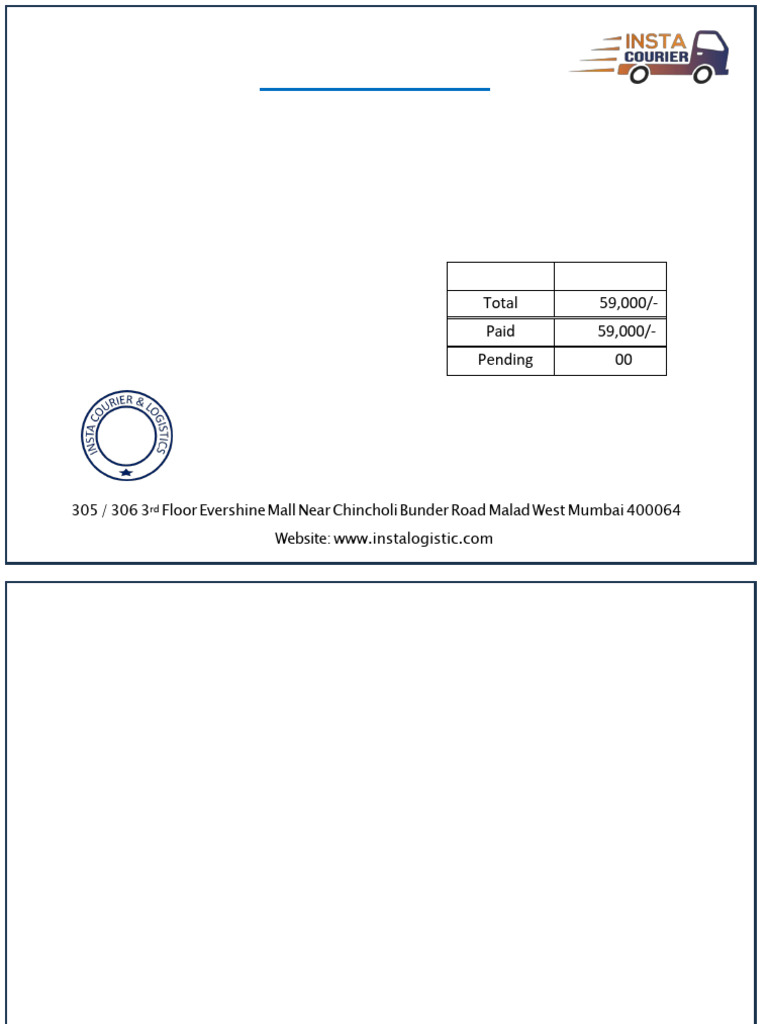 INSTA COURIER

| | |
|---|---|
| Total | 59,000/- |
| Paid | 59,000/- |
| Pending | 00 |

INSTA COURIER & LOGISTICS

305 / 306 3rd Floor Evershine Mall Near Chincholi Bunder Road Malad West Mumbai 400064

Website: www.instalogistic.com